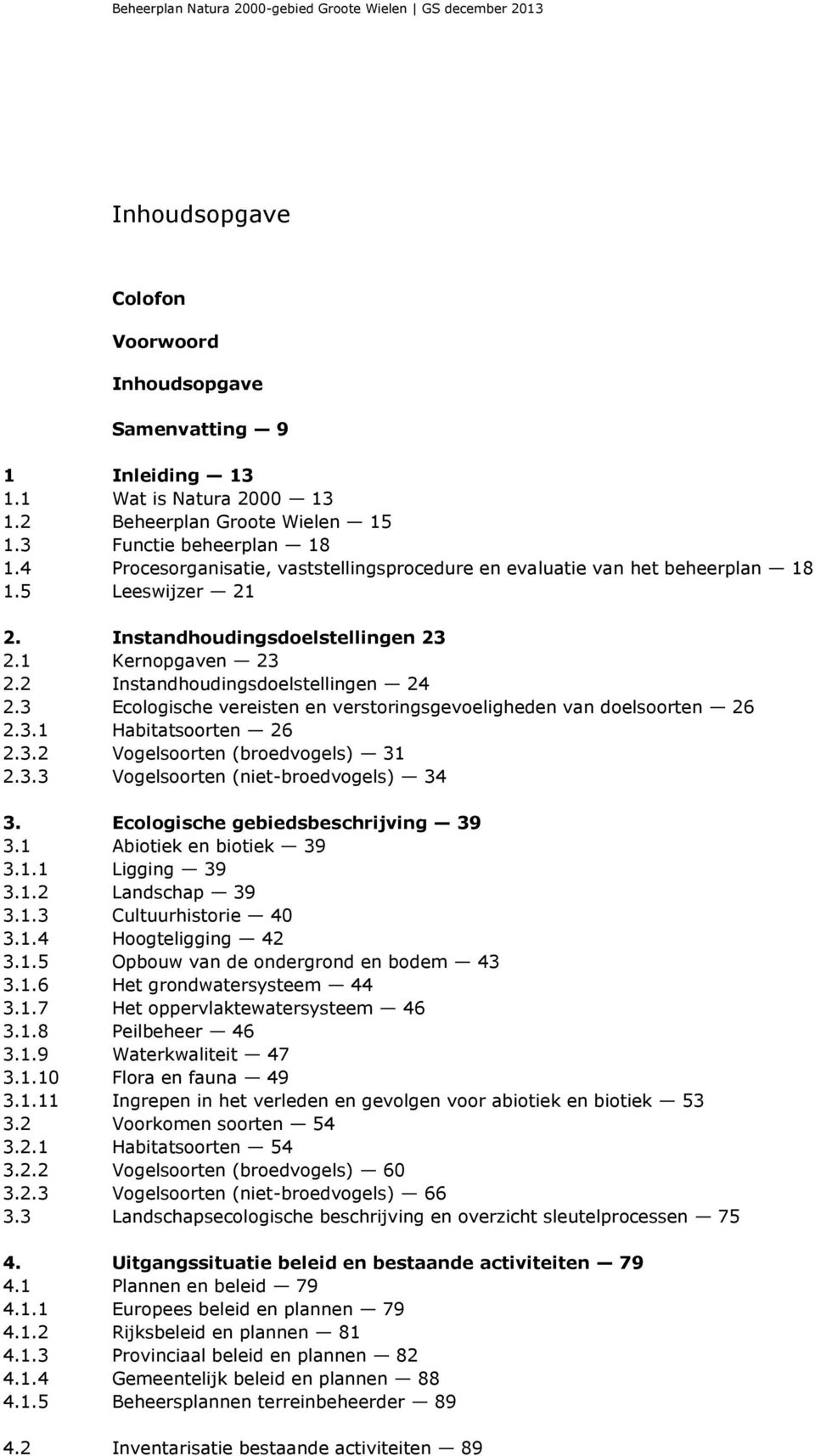 Beheerplan Natura 2000-gebied Groote Wielen | GS december 2013

Inhoudsopgave

Colofon

Voorwoord

Inhoudsopgave

Samenvatting — 9

1 Inleiding — 13
1.1 Wat is Natura 2000 — 13
1.2 Beheerplan Groote Wielen — 15
1.3 Functie beheerplan — 18
1.4 Procesorganisatie, vaststellingsprocedure en evaluatie van het beheerplan — 18
1.5 Leeswijzer — 21

2. Instandhoudingsdoelstellingen 23
2.1 Kernopgaven — 23
2.2 Instandhoudingsdoelstellingen — 24
2.3 Ecologische vereisten en verstoringsgevoeligheden van doelsoorten — 26
2.3.1 Habitatsoorten — 26
2.3.2 Vogelsoorten (broedvogels) — 31
2.3.3 Vogelsoorten (niet-broedvogels) — 34

3. Ecologische gebiedsbeschrijving — 39
3.1 Abiotiek en biotiek — 39
3.1.1 Ligging — 39
3.1.2 Landschap — 39
3.1.3 Cultuurhistorie — 40
3.1.4 Hoogteligging — 42
3.1.5 Opbouw van de ondergrond en bodem — 43
3.1.6 Het grondwatersysteem — 44
3.1.7 Het oppervlaktewatersysteem — 46
3.1.8 Peilbeheer — 46
3.1.9 Waterkwaliteit — 47
3.1.10 Flora en fauna — 49
3.1.11 Ingrepen in het verleden en gevolgen voor abiotiek en biotiek — 53
3.2 Voorkomen soorten — 54
3.2.1 Habitatsoorten — 54
3.2.2 Vogelsoorten (broedvogels) — 60
3.2.3 Vogelsoorten (niet-broedvogels) — 66
3.3 Landschapsecologische beschrijving en overzicht sleutelprocessen — 75

4. Uitgangssituatie beleid en bestaande activiteiten — 79
4.1 Plannen en beleid — 79
4.1.1 Europees beleid en plannen — 79
4.1.2 Rijksbeleid en plannen — 81
4.1.3 Provinciaal beleid en plannen — 82
4.1.4 Gemeentelijk beleid en plannen — 88
4.1.5 Beheersplannen terreinbeheerder — 89

4.2 Inventarisatie bestaande activiteiten — 89